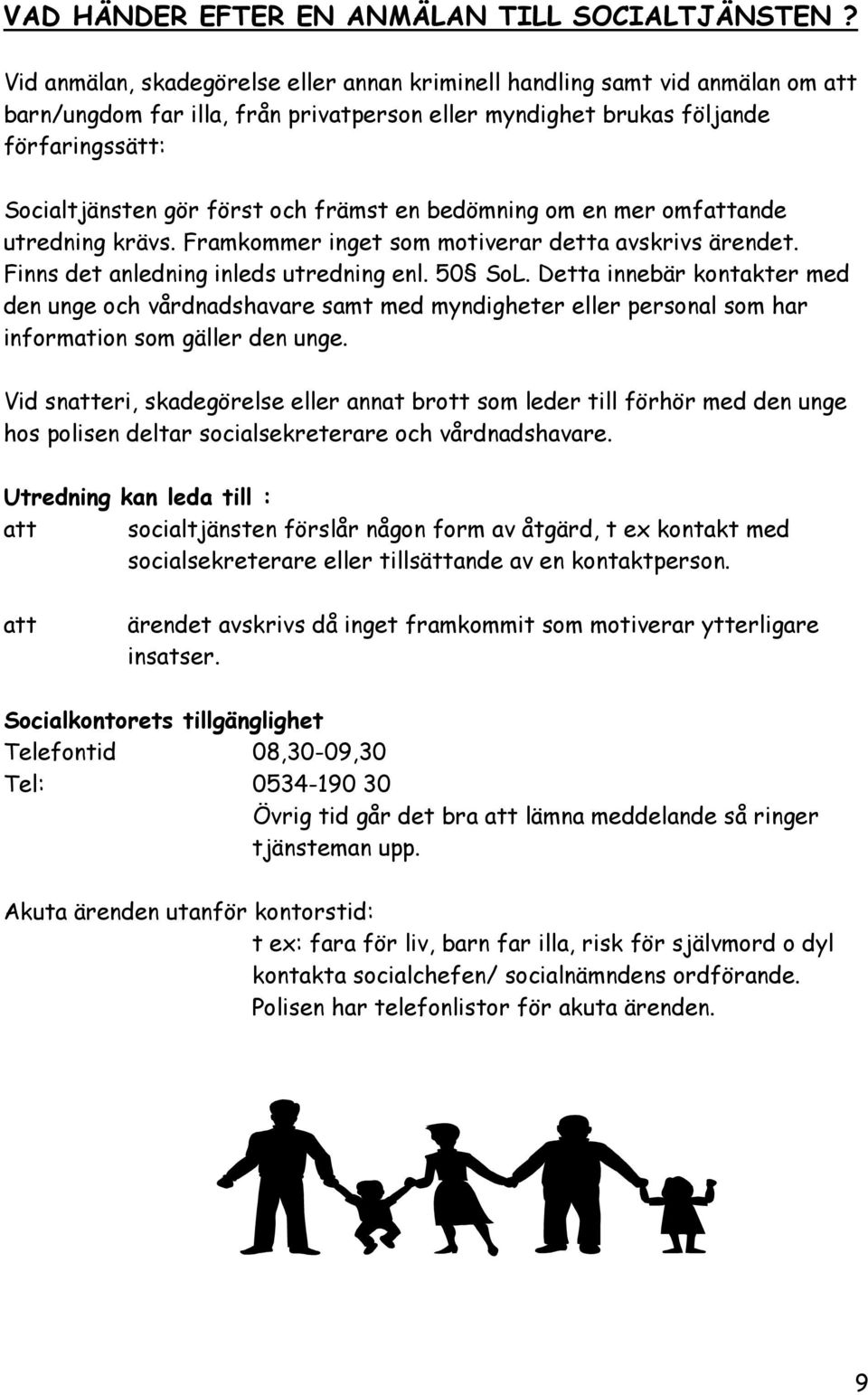 VAD HÄNDER EFTER EN ANMÄLAN TILL SOCIALTJÄNSTEN ?

Vid anmälan, skadegörelse eller annan kriminell handling samt vid anmälan om att barn/ungdom far illa, från privatperson eller myndighet brukas följande förfaringssätt:

Socialtjänsten gör först och främst en bedömning om en mer omfattande utredning krävs. Framkommer inget som motiverar detta avskrivs ärendet. Finns det anledning inleds utredning enl. 50§ SoL. Detta innebär kontakter med den unge och vårdnadshavare samt med myndigheter eller personal som har information som gäller den unge.

Vid snatteri, skadegörelse eller annat brott som leder till förhör med den unge hos polisen deltar socialsekreterare och vårdnadshavare.

Utredning kan leda till :
att socialtjänsten förslår någon form av åtgärd, t ex kontakt med socialsekreterare eller tillsättande av en kontaktperson.

att ärendet avskrivs då inget framkommit som motiverar ytterligare insatser.

Socialkontorets tillgänglighet
Telefontid 08,30-09,30
Tel: 0534-190 30
Övrig tid går det bra att lämna meddelande så ringer tjänsteman upp.

Akuta ärenden utanför kontorstid:
t ex: fara för liv, barn far illa, risk för självmord o dyl kontakta socialchefen/ socialnämndens ordförande. Polisen har telefonlistor för akuta ärenden.

9